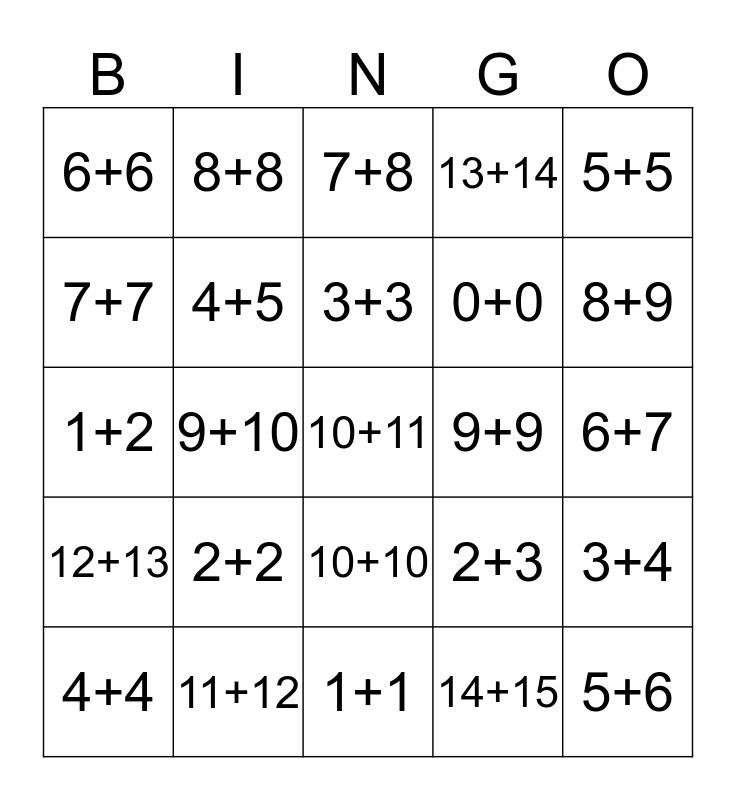 | B | I | N | G | O |
|---|---|---|---|---|
| $6+6$ | $8+8$ | $7+8$ | $13+14$ | $5+5$ |
| $7+7$ | $4+5$ | $3+3$ | $0+0$ | $8+9$ |
| $1+2$ | $9+10$ | $10+11$ | $9+9$ | $6+7$ |
| $12+13$ | $2+2$ | $10+10$ | $2+3$ | $3+4$ |
| $4+4$ | $11+12$ | $1+1$ | $14+15$ | $5+6$ |